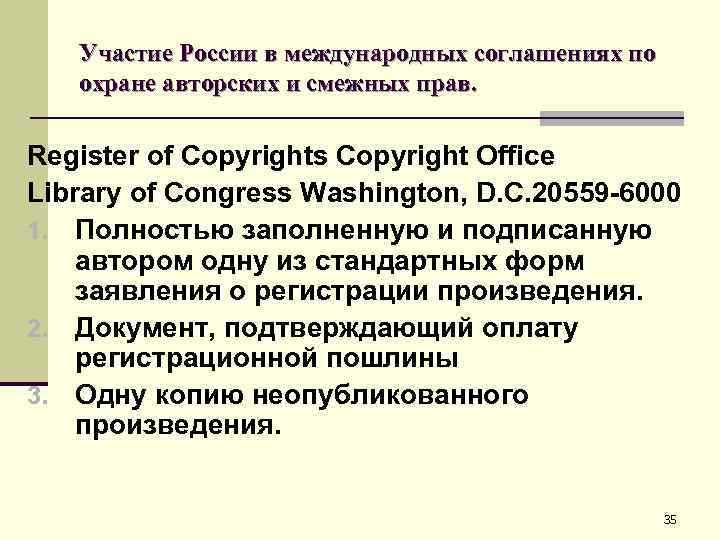 Участие России в международных соглашениях по охране авторских и смежных прав.

Register of Copyrights Copyright Office
Library of Congress Washington, D.C.20559-6000

1. Полностью заполненную и подписанную автором одну из стандартных форм заявления о регистрации произведения.
2. Документ, подтверждающий оплату регистрационной пошлины
3. Одну копию неопубликованного произведения.

35